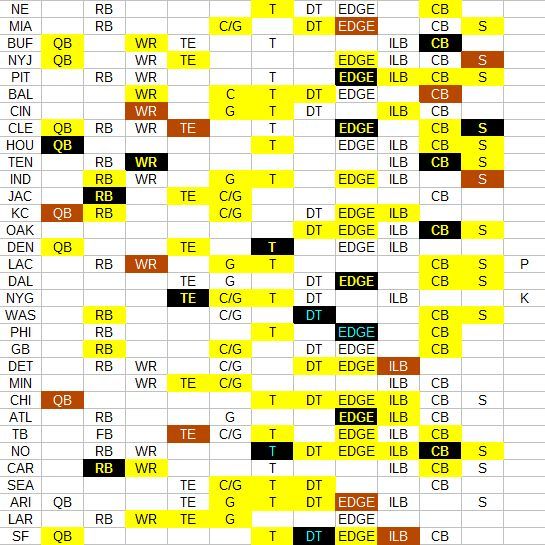 | NE | | RB | | | | T | DT | EDGE | | CB | | |
|---|---|---|---|---|---|---|---|---|---|---|---|---|
| MIA | | RB | | | C/G | | DT | EDGE | | CB | S | |
| BUF | QB | | WR | TE | | T | | | ILB | CB | | |
| NYJ | QB | | WR | TE | | | | EDGE | ILB | CB | S | |
| PIT | | RB | WR | | | T | | EDGE | ILB | CB | S | |
| BAL | | | WR | | C | T | DT | EDGE | | CB | | |
| CIN | | | WR | | G | T | DT | | ILB | CB | | |
| CLE | QB | RB | WR | TE | | T | | EDGE | | CB | S | |
| HOU | QB | | | | | T | | EDGE | ILB | CB | S | |
| TEN | | RB | WR | | | | | | ILB | CB | S | |
| IND | | RB | WR | | G | T | | EDGE | ILB | | S | |
| JAC | | RB | | TE | C/G | | | | | CB | | |
| KC | QB | RB | | | C/G | | DT | EDGE | ILB | | | |
| OAK | | | | | | | DT | EDGE | ILB | CB | S | |
| DEN | QB | | | TE | | T | | EDGE | ILB | | | |
| LAC | | RB | WR | | G | T | | | | CB | S | P |
| DAL | | | | TE | G | | DT | EDGE | | CB | S | |
| NYG | | | | TE | C/G | T | DT | | ILB | | | K |
| WAS | | RB | | | C/G | | DT | | | CB | S | |
| PHI | | RB | | | | T | | EDGE | | CB | | |
| GB | | RB | | | C/G | | DT | EDGE | | CB | | |
| DET | | RB | WR | | C/G | | DT | EDGE | ILB | | | |
| MIN | | | WR | TE | C/G | | | | ILB | CB | | |
| CHI | QB | | | | | T | DT | EDGE | ILB | CB | S | |
| ATL | | RB | | | G | | | EDGE | ILB | CB | | |
| TB | | FB | | TE | C/G | T | | EDGE | ILB | CB | | |
| NO | | RB | WR | | | T | DT | EDGE | ILB | CB | S | |
| CAR | | RB | WR | | | T | | | ILB | CB | S | |
| SEA | | | | TE | C/G | T | DT | | | CB | | |
| ARI | QB | | | TE | G | T | DT | EDGE | ILB | | S | |
| LAR | | RB | WR | TE | G | | | EDGE | | | | |
| SF | QB | | | | | T | DT | EDGE | ILB | CB | | |